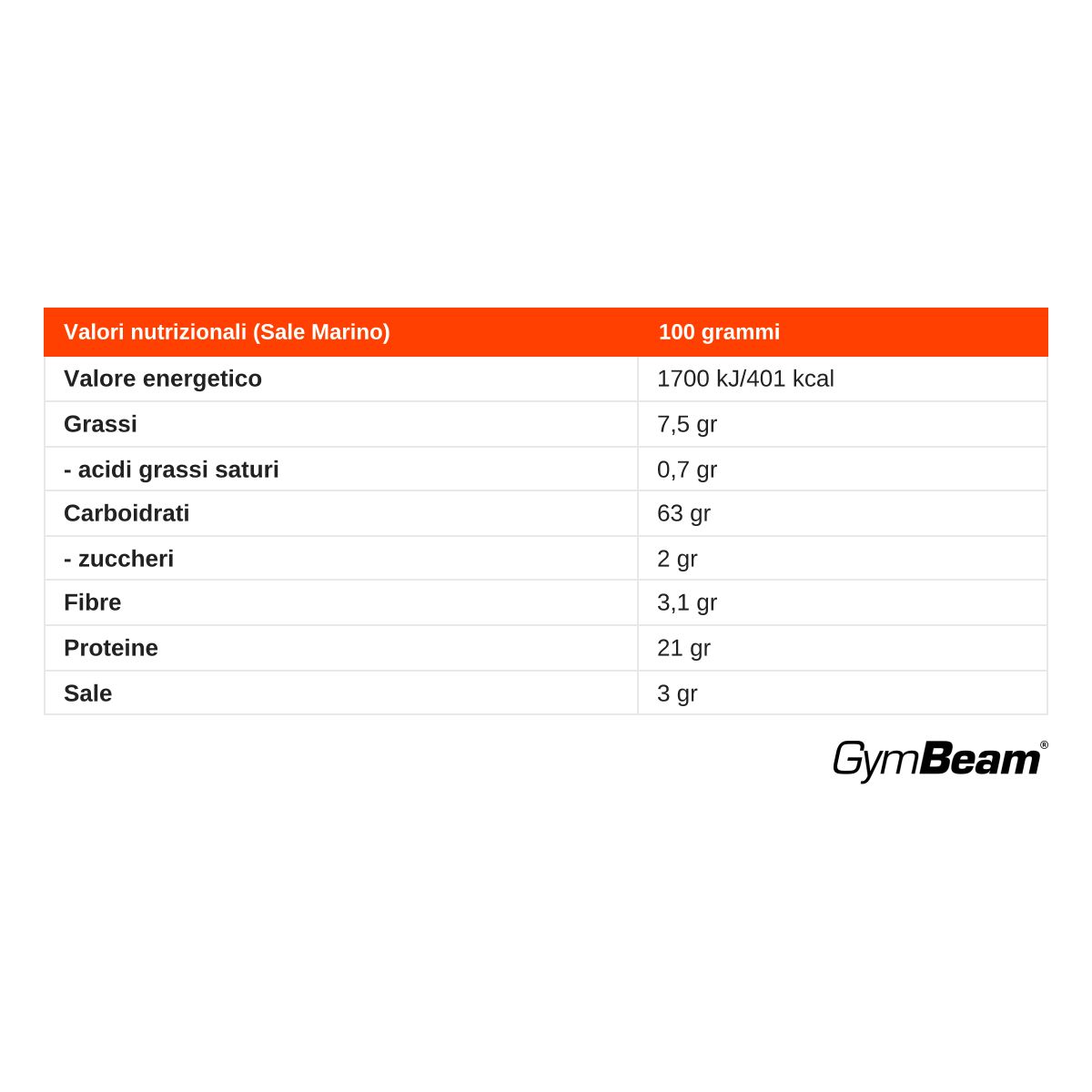 | Valori nutrizionali (Sale Marino) | 100 grammi |
|---|---|
| Valore energetico | 1700 kJ/401 kcal |
| Grassi | 7,5 gr |
| - acidi grassi saturi | 0,7 gr |
| Carboidrati | 63 gr |
| - zuccheri | 2 gr |
| Fibre | 3,1 gr |
| Proteine | 21 gr |
| Sale | 3 gr |

GymBeam®